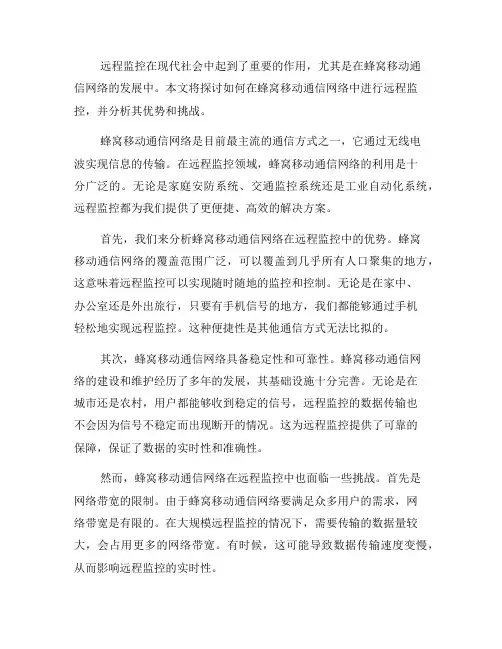 远程监控在现代社会中起到了重要的作用，尤其是在蜂窝移动通信网络的发展中。本文将探讨如何在蜂窝移动通信网络中进行远程监控，并分析其优势和挑战。

蜂窝移动通信网络是目前最主流的通信方式之一，它通过无线电波实现信息的传输。在远程监控领域，蜂窝移动通信网络的利用是十分广泛的。无论是家庭安防系统、交通监控系统还是工业自动化系统，远程监控都为我们提供了更便捷、高效的解决方案。

首先，我们来分析蜂窝移动通信网络在远程监控中的优势。蜂窝移动通信网络的覆盖范围广泛，可以覆盖到几乎所有人口聚集的地方，这意味着远程监控可以实现随时随地的监控和控制。无论是在家中、办公室还是外出旅行，只要有手机信号的地方，我们都能够通过手机轻松地实现远程监控。这种便捷性是其他通信方式无法比拟的。

其次，蜂窝移动通信网络具备稳定性和可靠性。蜂窝移动通信网络的建设和维护经历了多年的发展，其基础设施十分完善。无论是在城市还是农村，用户都能够收到稳定的信号，远程监控的数据传输也不会因为信号不稳定而出现断开的情况。这为远程监控提供了可靠的保障，保证了数据的实时性和准确性。

然而，蜂窝移动通信网络在远程监控中也面临一些挑战。首先是网络带宽的限制。由于蜂窝移动通信网络要满足众多用户的需求，网络带宽是有限的。在大规模远程监控的情况下，需要传输的数据量较大，会占用更多的网络带宽。有时候，这可能导致数据传输速度变慢，从而影响远程监控的实时性。